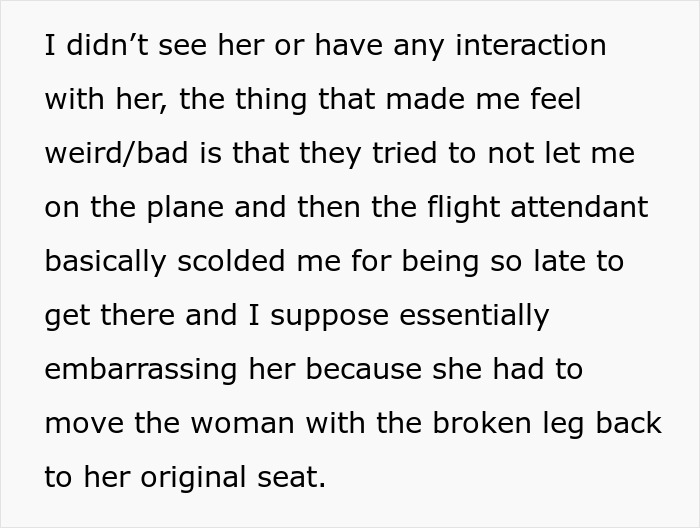 I didn’t see her or have any interaction with her, the thing that made me feel weird/bad is that they tried to not let me on the plane and then the flight attendant basically scolded me for being so late to get there and I suppose essentially embarrassing her because she had to move the woman with the broken leg back to her original seat.